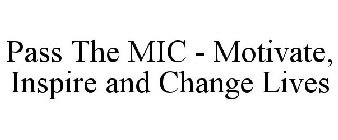 Pass The MIC - Motivate, Inspire and Change Lives